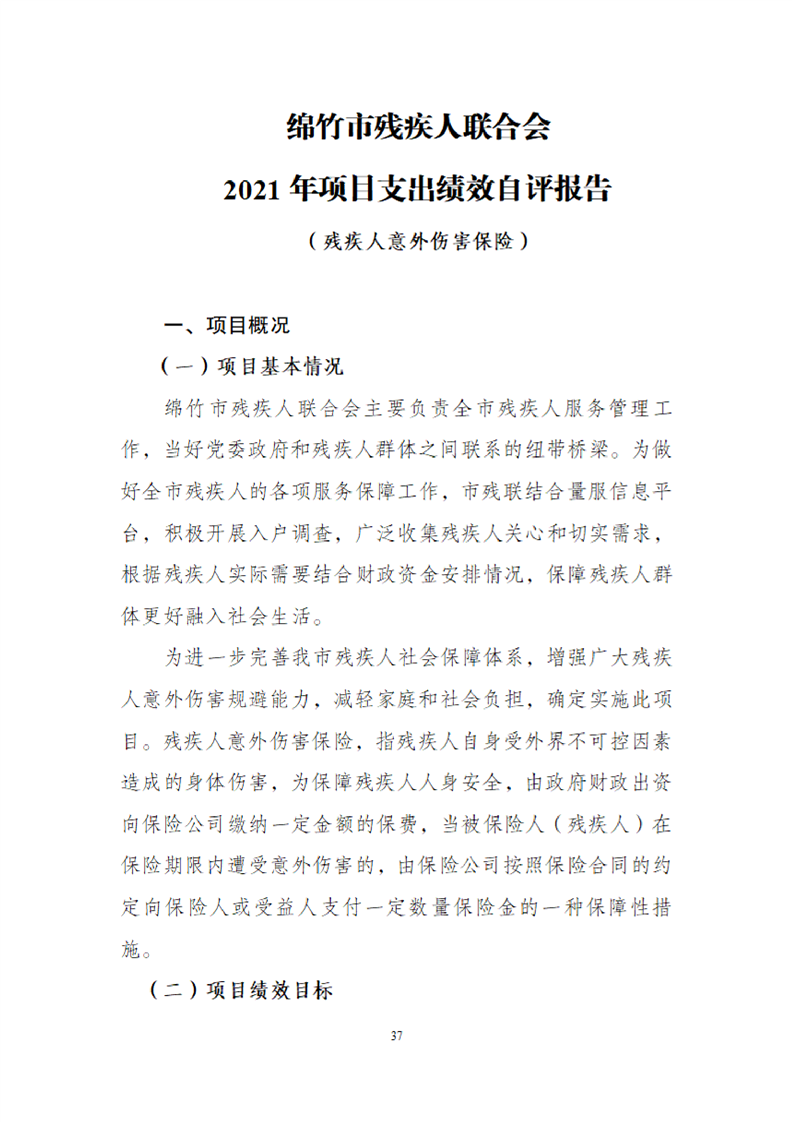 绵竹市残疾人联合会

2021 年项目支出绩效自评报告

（残疾人意外伤害保险）

一、项目概况

（一）项目基本情况

绵竹市残疾人联合会主要负责全市残疾人服务管理工作，当好党委政府和残疾人群体之间联系的纽带桥梁。为做好全市残疾人的各项服务保障工作，市残联结合量服信息平台，积极开展入户调查，广泛收集残疾人关心和切实需求，根据残疾人实际需要结合财政资金安排情况，保障残疾人群体更好融入社会生活。

为进一步完善我市残疾人社会保障体系，增强广大残疾人意外伤害规避能力，减轻家庭和社会负担，确定实施此项目。残疾人意外伤害保险，指残疾人自身受外界不可控因素造成的身体伤害，为保障残疾人人身安全，由政府财政出资向保险公司缴纳一定金额的保费，当被保险人（残疾人）在保险期限内遭受意外伤害的，由保险公司按照保险合同的约定向保险人或受益人支付一定数量保险金的一种保障性措施。

（二）项目绩效目标

37